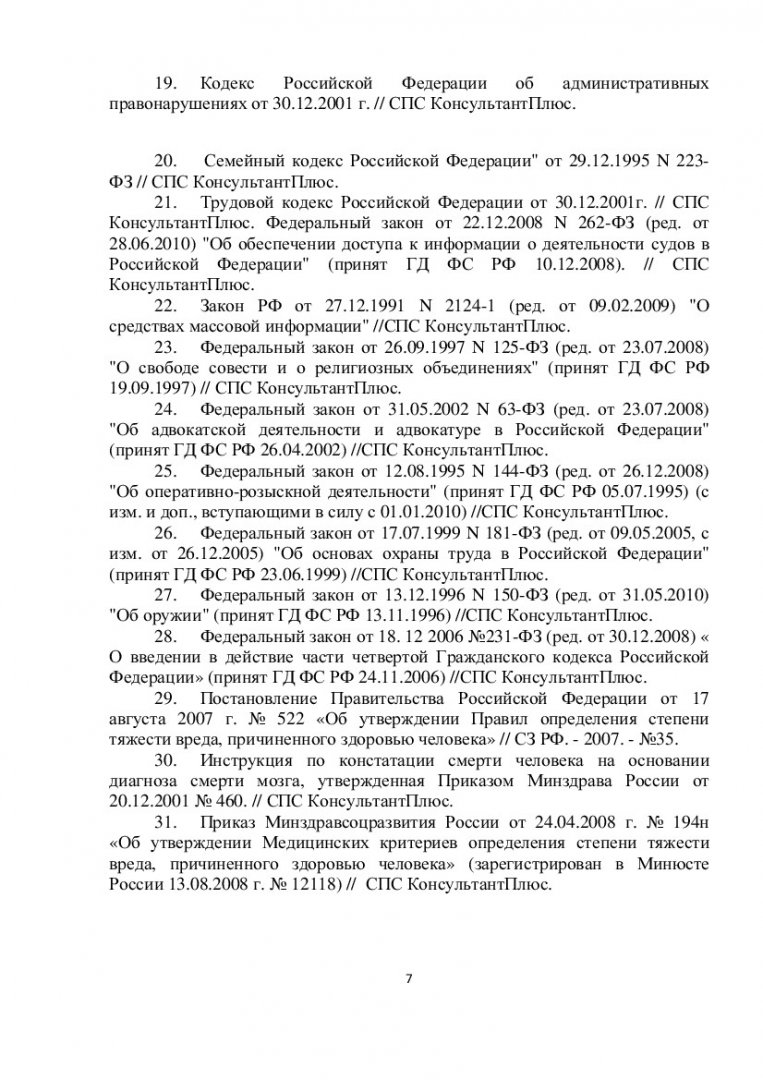 19. Кодекс Российской Федерации об административных правонарушениях от 30.12.2001 г. // СПС КонсультантПлюс.

20. Семейный кодекс Российской Федерации" от 29.12.1995 N 223-ФЗ // СПС КонсультантПлюс.

21. Трудовой кодекс Российской Федерации от 30.12.2001г. // СПС КонсультантПлюс. Федеральный закон от 22.12.2008 N 262-ФЗ (ред. от 28.06.2010) "Об обеспечении доступа к информации о деятельности судов в Российской Федерации" (принят ГД ФС РФ 10.12.2008). // СПС КонсультантПлюс.

22. Закон РФ от 27.12.1991 N 2124-1 (ред. от 09.02.2009) "О средствах массовой информации" //СПС КонсультантПлюс.

23. Федеральный закон от 26.09.1997 N 125-ФЗ (ред. от 23.07.2008) "О свободе совести и о религиозных объединениях" (принят ГД ФС РФ 19.09.1997) // СПС КонсультантПлюс.

24. Федеральный закон от 31.05.2002 N 63-ФЗ (ред. от 23.07.2008) "Об адвокатской деятельности и адвокатуре в Российской Федерации" (принят ГД ФС РФ 26.04.2002) //СПС КонсультантПлюс.

25. Федеральный закон от 12.08.1995 N 144-ФЗ (ред. от 26.12.2008) "Об оперативно-розыскной деятельности" (принят ГД ФС РФ 05.07.1995) (с изм. и доп., вступающими в силу с 01.01.2010) //СПС КонсультантПлюс.

26. Федеральный закон от 17.07.1999 N 181-ФЗ (ред. от 09.05.2005, с изм. от 26.12.2005) "Об основах охраны труда в Российской Федерации" (принят ГД ФС РФ 23.06.1999) //СПС КонсультантПлюс.

27. Федеральный закон от 13.12.1996 N 150-ФЗ (ред. от 31.05.2010) "Об оружии" (принят ГД ФС РФ 13.11.1996) //СПС КонсультантПлюс.

28. Федеральный закон от 18. 12 2006 №231-ФЗ (ред. от 30.12.2008) « О введении в действие части четвертой Гражданского кодекса Российской Федерации» (принят ГД ФС РФ 24.11.2006) //СПС КонсультантПлюс.

29. Постановление Правительства Российской Федерации от 17 августа 2007 г. № 522 «Об утверждении Правил определения степени тяжести вреда, причиненного здоровью человека» // СЗ РФ. - 2007. - №35.

30. Инструкция по констатации смерти человека на основании диагноза смерти мозга, утвержденная Приказом Минздрава России от 20.12.2001 № 460. // СПС КонсультантПлюс.

31. Приказ Минздравсоцразвития России от 24.04.2008 г. № 194н «Об утверждении Медицинских критериев определения степени тяжести вреда, причиненного здоровью человека» (зарегистрирован в Минюсте России 13.08.2008 г. № 12118) // СПС КонсультантПлюс.

7